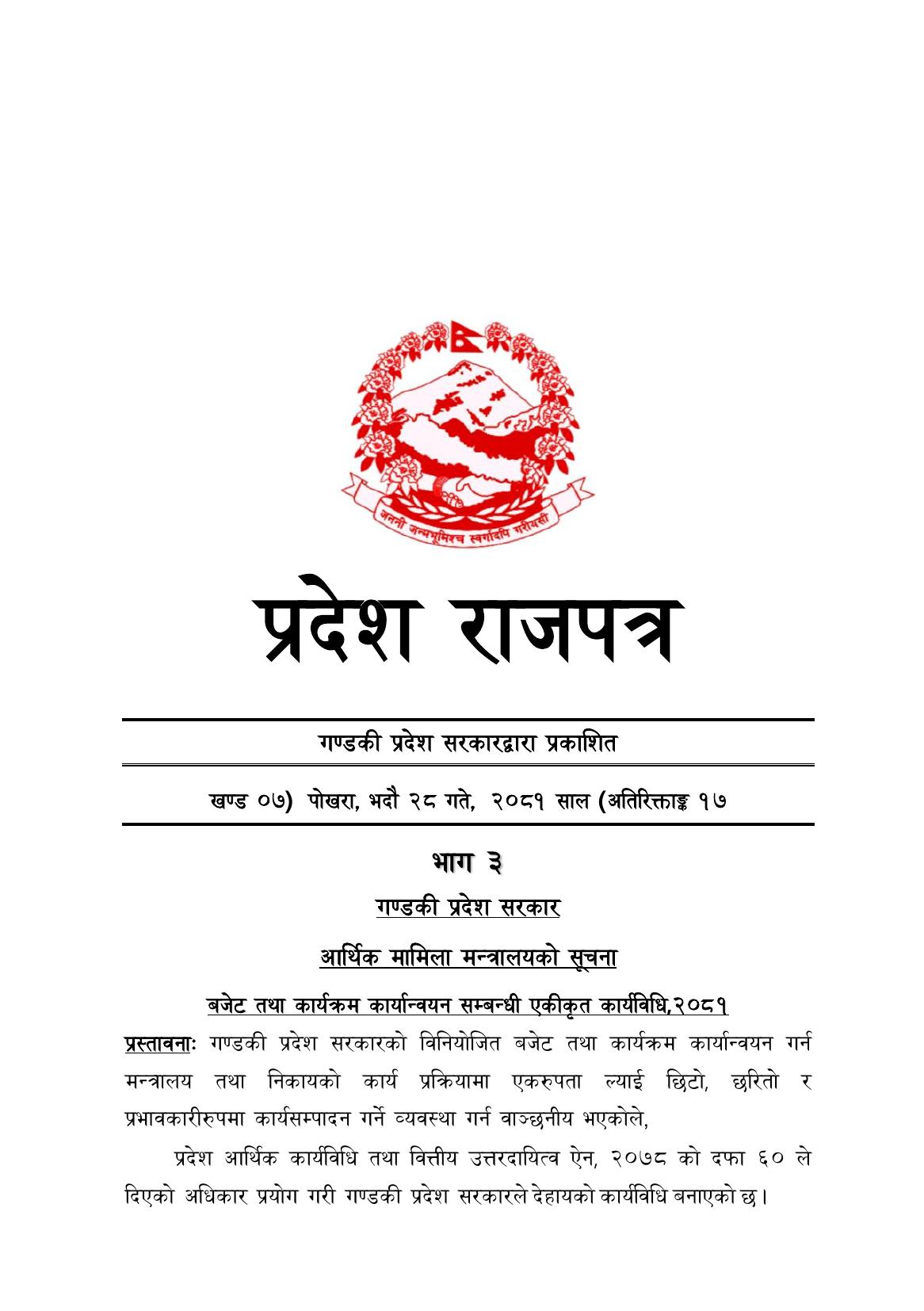 जननी जन्मभूमिश्च स्वर्गादपि गरीयसी

प्रदेश राजपत्र

गण्डकी प्रदेश सरकारद्वारा प्रकाशित

खण्ड ०७) पोखरा, भदौ २८ गते, २०८१ साल (अतिरिक्ताङ्क १७

भाग ३

गण्डकी प्रदेश सरकार

आर्थिक मामिला मन्त्रालयको सूचना

बजेट तथा कार्यक्रम कार्यान्वयन सम्बन्धी एकीकृत कार्यविधि,२०८१

प्रस्तावनाः गण्डकी प्रदेश सरकारको विनियोजित बजेट तथा कार्यक्रम कार्यान्वयन गर्न मन्त्रालय तथा निकायको कार्य प्रक्रियामा एकरुपता ल्याई छिटो, छरितो र प्रभावकारीरुपमा कार्यसम्पादन गर्ने व्यवस्था गर्न वाञ्छनीय भएकोले,

प्रदेश आर्थिक कार्यविधि तथा वित्तीय उत्तरदायित्व ऐन, २०७८ को दफा ६० ले दिएको अधिकार प्रयोग गरी गण्डकी प्रदेश सरकारले देहायको कार्यविधि बनाएको छ।